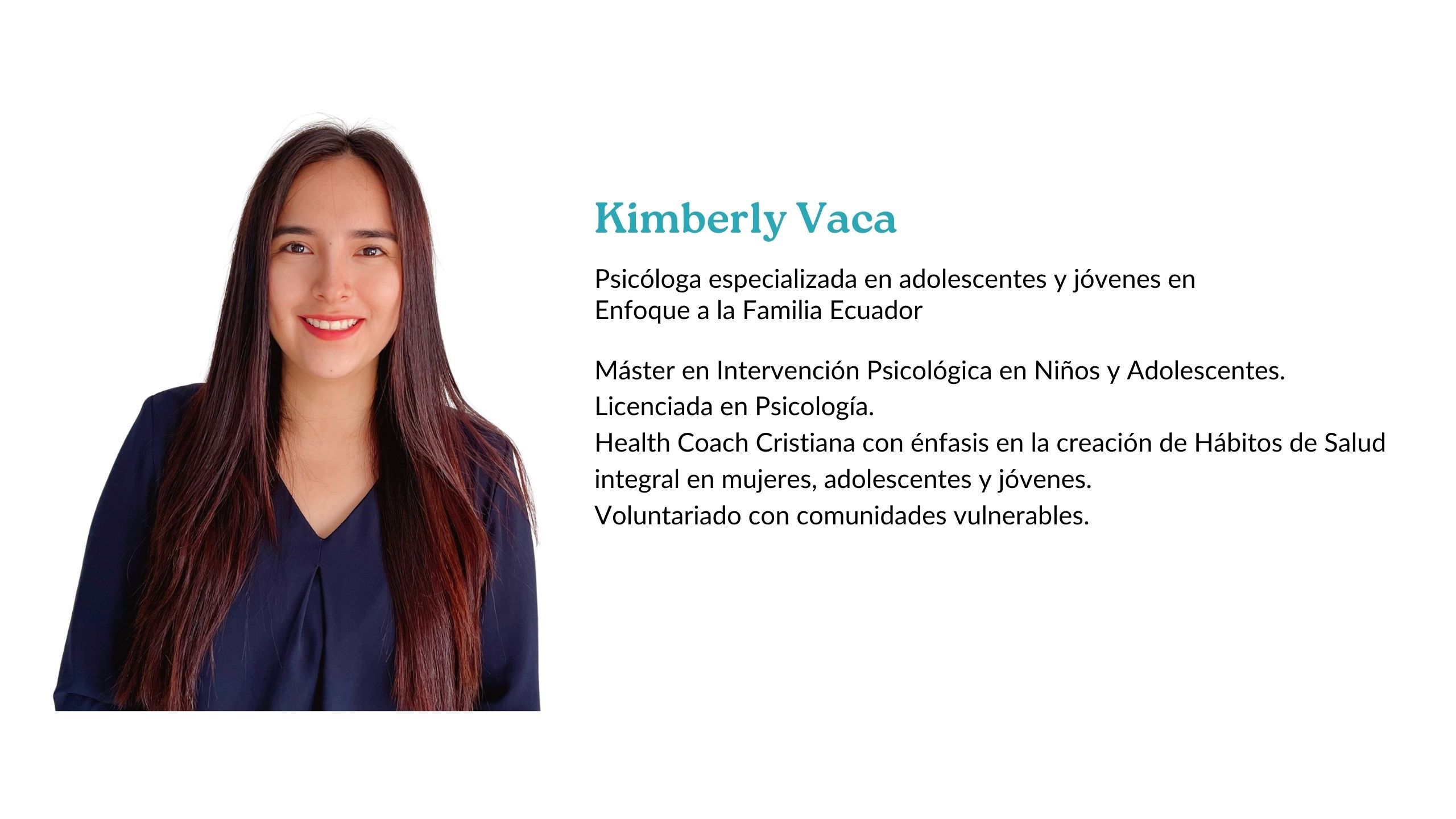 Kimberly Vaca

Psicóloga especializada en adolescentes y jóvenes en Enfoque a la Familia Ecuador

Máster en Intervención Psicológica en Niños y Adolescentes.
Licenciada en Psicología.
Health Coach Cristiana con énfasis en la creación de Hábitos de Salud integral en mujeres, adolescentes y jóvenes.
Voluntariado con comunidades vulnerables.